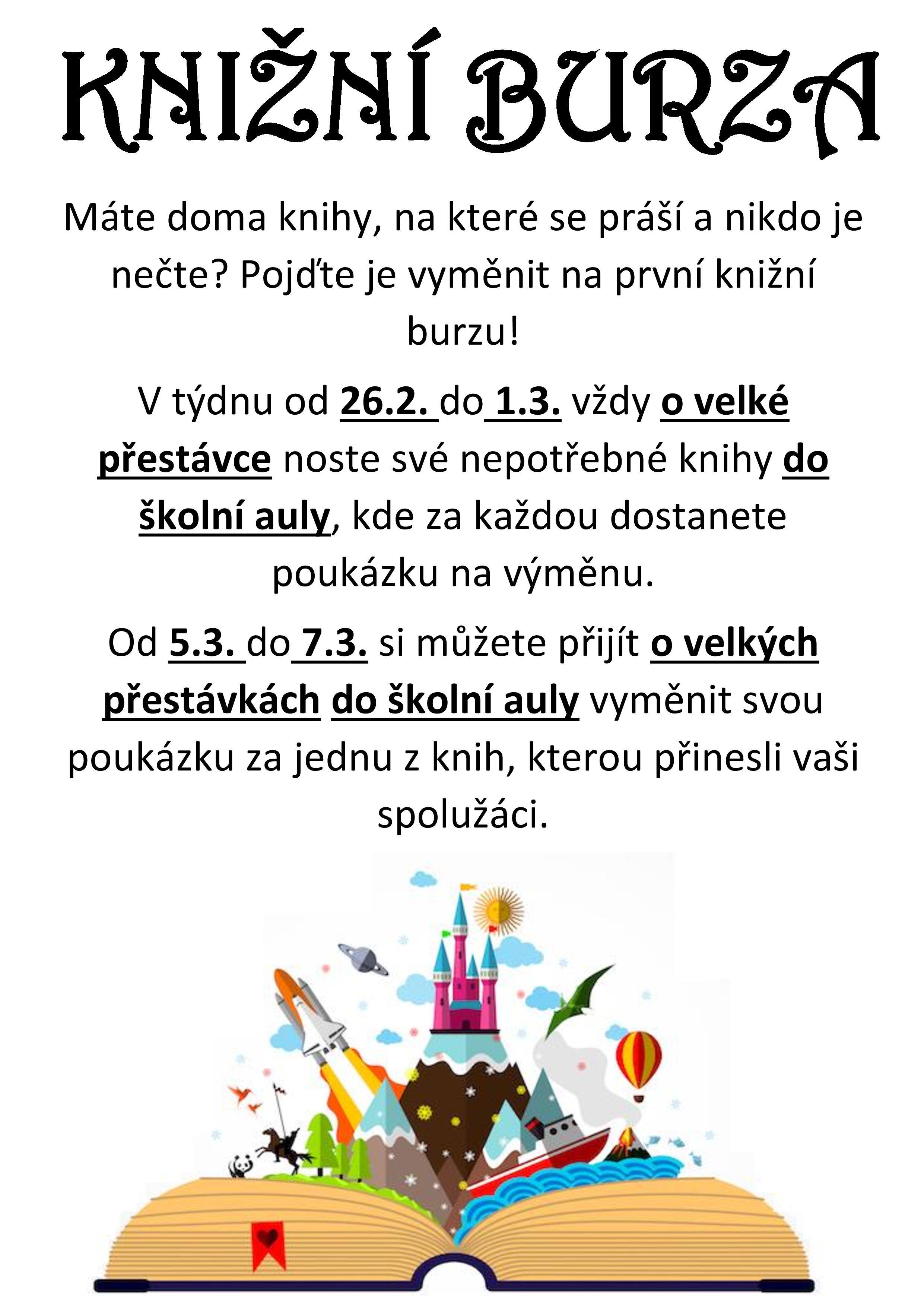 KNIŽNÍ BURZA

Máte doma knihy, na které se práší a nikdo je nečte? Pojďte je vyměnit na první knižní burzu!

V týdnu od 26.2. do 1.3. vždy o velké přestávce noste své nepotřebné knihy do školní auly, kde za každou dostanete poukázku na výměnu.

Od 5.3. do 7.3. si můžete přijít o velkých přestávkách do školní auly vyměnit svou poukázku za jednu z knih, kterou přinesli vaši spolužáci.